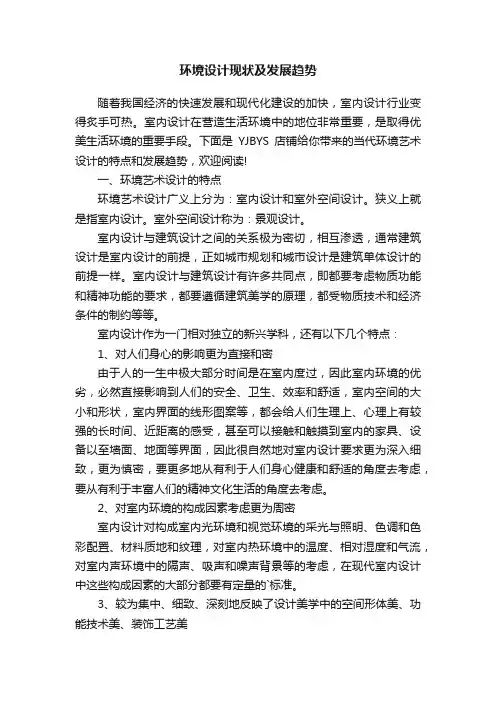 环境设计现状及发展趋势

随着我国经济的快速发展和现代化建设的加快，室内设计行业变得炙手可热。室内设计在营造生活环境中的地位非常重要，是取得优美生活环境的重要手段。下面是 YJBYS 店铺给你带来的当代环境艺术设计的特点和发展趋势，欢迎阅读!

一、环境艺术设计的特点

环境艺术设计广义上分为：室内设计和室外空间设计。狭义上就是指室内设计。室外空间设计称为：景观设计。

室内设计与建筑设计之间的关系极为密切，相互渗透，通常建筑设计是室内设计的前提，正如城市规划和城市设计是建筑单体设计的前提一样。室内设计与建筑设计有许多共同点，即都要考虑物质功能和精神功能的要求，都要遵循建筑美学的原理，都受物质技术和经济条件的制约等等。

室内设计作为一门相对独立的新兴学科，还有以下几个特点：

1、对人们身心的影响更为直接和密

由于人的一生中极大部分时间是在室内度过，因此室内环境的优劣，必然直接影响到人们的安全、卫生、效率和舒适，室内空间的大小和形状，室内界面的线形图案等，都会给人们生理上、心理上有较强的长时间、近距离的感受，甚至可以接触和触摸到室内的家具、设备以至墙面、地面等界面，因此很自然地对室内设计要求更为深入细致，更为慎密，要更多地从有利于人们身心健康和舒适的角度去考虑，要从有利于丰富人们的精神文化生活的角度去考虑。

2、对室内环境的构成因素考虑更为周密

室内设计对构成室内光环境和视觉环境的采光与照明、色调和色彩配置、材料质地和纹理，对室内热环境中的温度、相对湿度和气流，对室内声环境中的隔声、吸声和噪声背景等的考虑，在现代室内设计中这些构成因素的大部分都要有定量的`标准。

3、较为集中、细致、深刻地反映了设计美学中的空间形体美、功能技术美、装饰工艺美